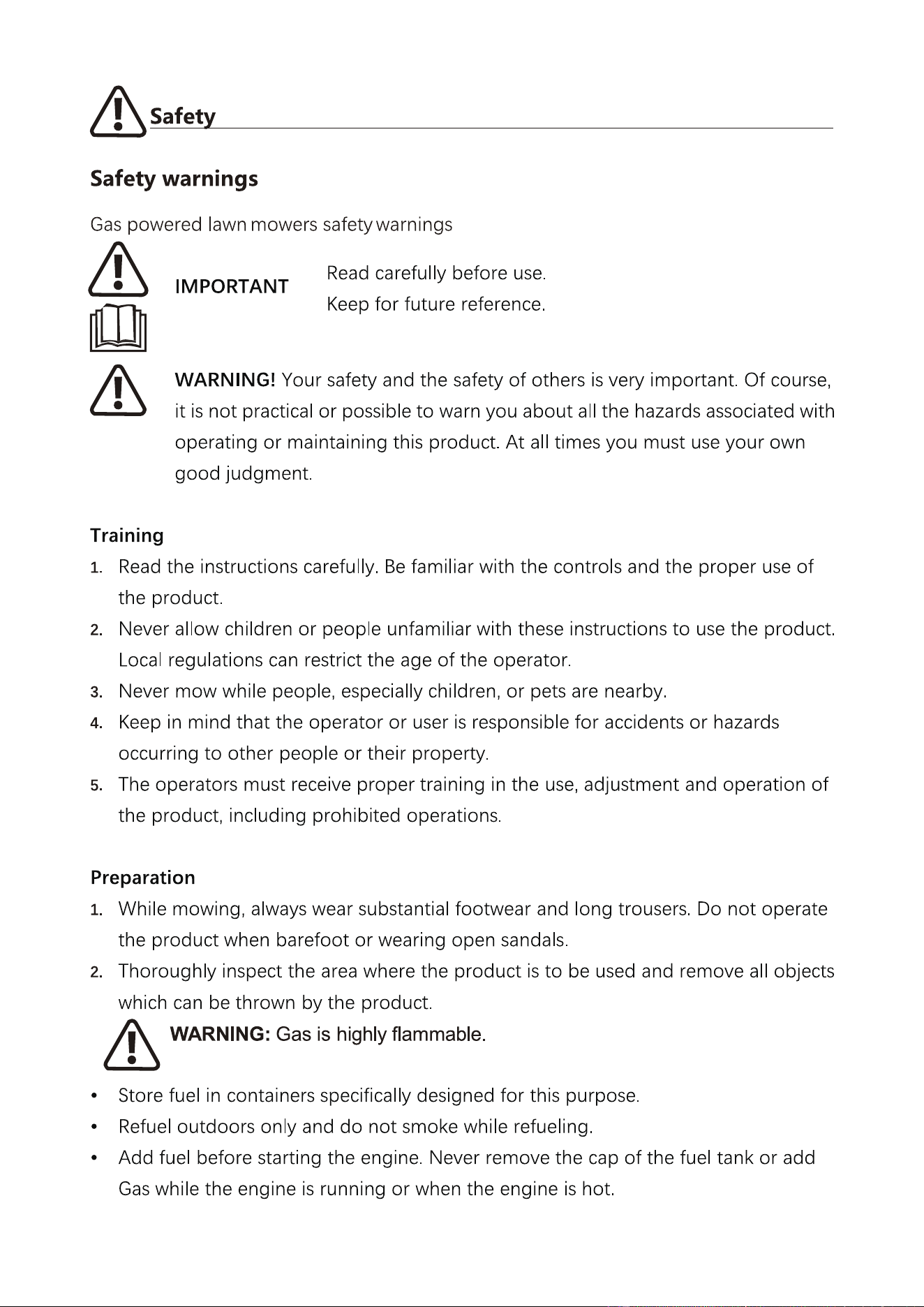 Safety

Safety warnings

Gas powered lawn mowers safety warnings

IMPORTANT

Read carefully before use.
Keep for future reference.

WARNING! Your safety and the safety of others is very important. Of course, it is not practical or possible to warn you about all the hazards associated with operating or maintaining this product. At all times you must use your own good judgment.

Training

1. Read the instructions carefully. Be familiar with the controls and the proper use of the product.
2. Never allow children or people unfamiliar with these instructions to use the product. Local regulations can restrict the age of the operator.
3. Never mow while people, especially children, or pets are nearby.
4. Keep in mind that the operator or user is responsible for accidents or hazards occurring to other people or their property.
5. The operators must receive proper training in the use, adjustment and operation of the product, including prohibited operations.

Preparation

1. While mowing, always wear substantial footwear and long trousers. Do not operate the product when barefoot or wearing open sandals.
2. Thoroughly inspect the area where the product is to be used and remove all objects which can be thrown by the product.

WARNING: Gas is highly flammable.

• Store fuel in containers specifically designed for this purpose.
• Refuel outdoors only and do not smoke while refueling.
• Add fuel before starting the engine. Never remove the cap of the fuel tank or add Gas while the engine is running or when the engine is hot.